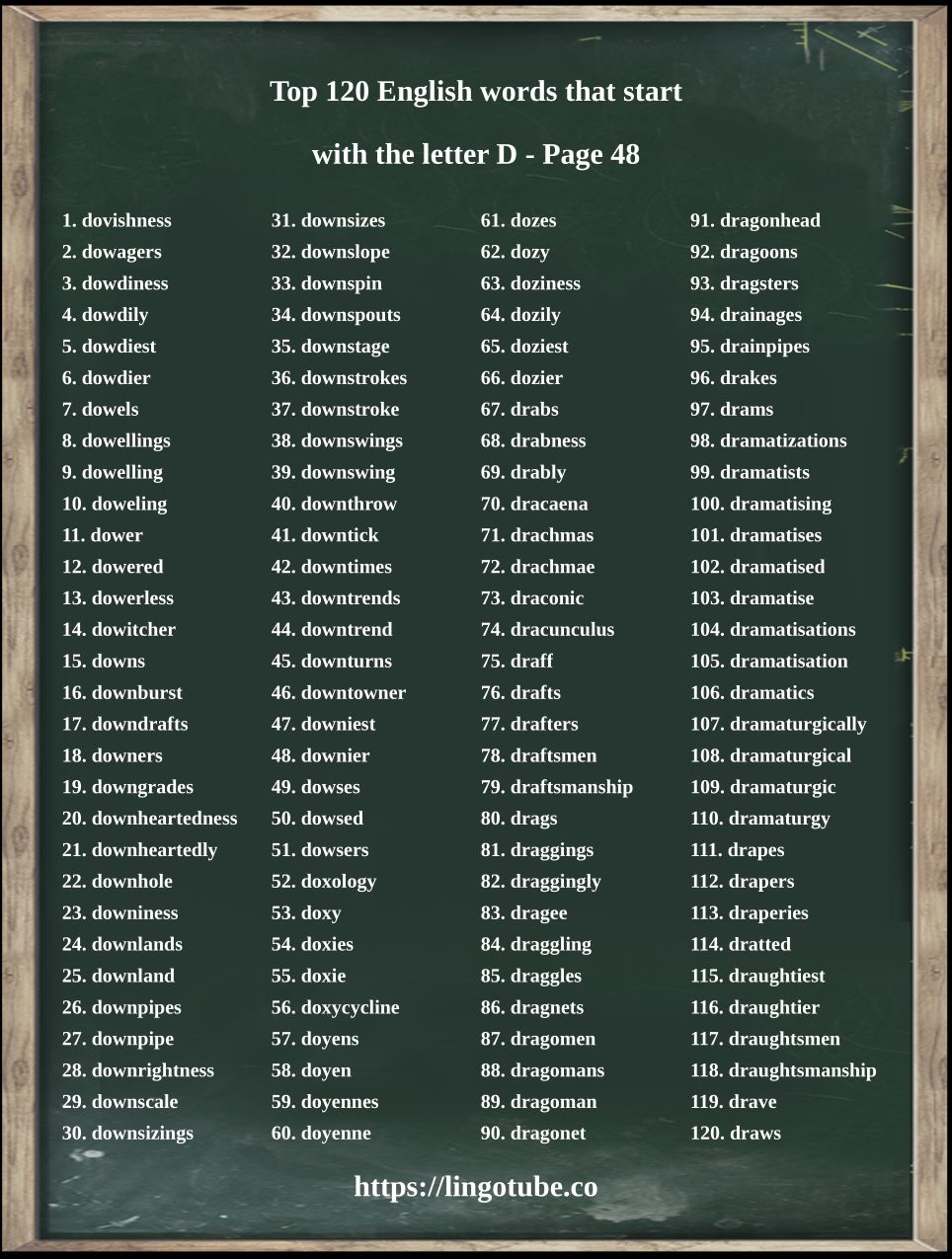 Top 120 English words that start

with the letter D - Page 48

1. dovishness
2. dowagers
3. dowdiness
4. dowdily
5. dowdiest
6. dowdier
7. dowels
8. dowellings
9. dowelling
10. doweling
11. dower
12. dowered
13. dowerless
14. dowitcher
15. downs
16. downburst
17. downdrafts
18. downers
19. downgrades
20. downheartedness
21. downheartedly
22. downhole
23. downiness
24. downlands
25. downland
26. downpipes
27. downpipe
28. downrightness
29. downscale
30. downsizings

31. downsizes
32. downslope
33. downspin
34. downspouts
35. downstage
36. downstrokes
37. downstroke
38. downswings
39. downswing
40. downthrow
41. downtick
42. downtimes
43. downtrends
44. downtrend
45. downturns
46. downtowner
47. downiest
48. downier
49. dowses
50. dowsed
51. dowsers
52. doxology
53. doxy
54. doxies
55. doxie
56. doxycycline
57. doyens
58. doyen
59. doyennes
60. doyenne

61. dozes
62. dozy
63. doziness
64. dozily
65. doziest
66. dozier
67. drabs
68. drabness
69. drably
70. dracaena
71. drachmas
72. drachmae
73. draconic
74. dracunculus
75. draff
76. drafts
77. drafters
78. draftsmen
79. draftsmanship
80. drags
81. draggings
82. draggingly
83. dragee
84. draggling
85. draggles
86. dragnets
87. dragomen
88. dragomans
89. dragoman
90. dragonet

91. dragonhead
92. dragoons
93. dragsters
94. drainages
95. drainpipes
96. drakes
97. drams
98. dramatizations
99. dramatists
100. dramatising
101. dramatises
102. dramatised
103. dramatise
104. dramatisations
105. dramatisation
106. dramatics
107. dramaturgically
108. dramaturgical
109. dramaturgic
110. dramaturgy
111. drapes
112. drapers
113. draperies
114. dratted
115. draughtiest
116. draughtier
117. draughtsmen
118. draughtsmanship
119. drave
120. draws

https://lingotube.co